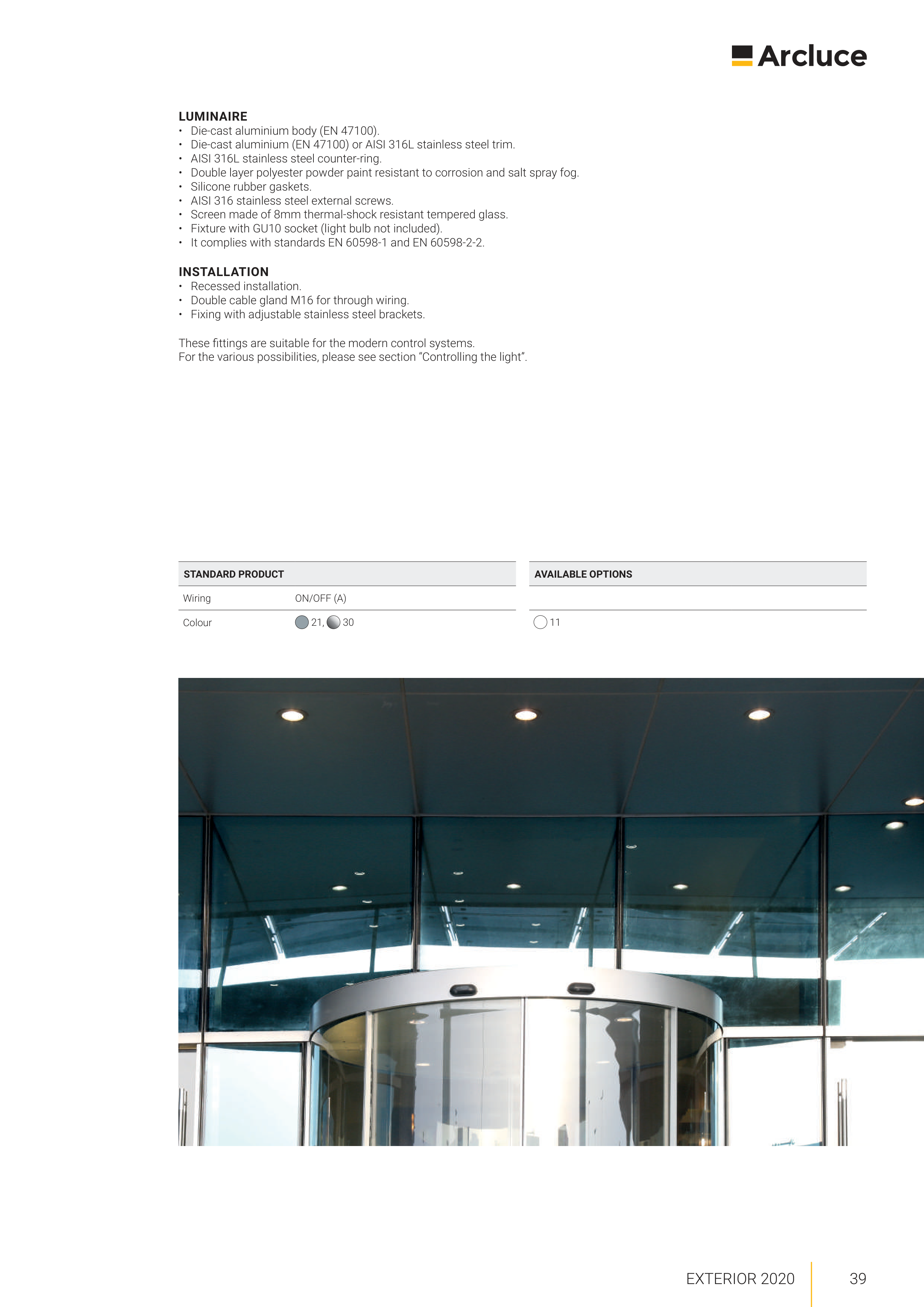 Arcluce

LUMINAIRE
• Die-cast aluminium body (EN 47100).
• Die-cast aluminium (EN 47100) or AISI 316L stainless steel trim.
• AISI 316L stainless steel counter-ring.
• Double layer polyester powder paint resistant to corrosion and salt spray fog.
• Silicone rubber gaskets.
• AISI 316 stainless steel external screws.
• Screen made of 8mm thermal-shock resistant tempered glass.
• Fixture with GU10 socket (light bulb not included).
• It complies with standards EN 60598-1 and EN 60598-2-2.

INSTALLATION
• Recessed installation.
• Double cable gland M16 for through wiring.
• Fixing with adjustable stainless steel brackets.

These fittings are suitable for the modern control systems.
For the various possibilities, please see section "Controlling the light".

| STANDARD PRODUCT | | AVAILABLE OPTIONS |
|---|---|---|
| Wiring | ON/OFF (A) | |
| Colour | 21, 30 | 11 |

EXTERIOR 2020 39